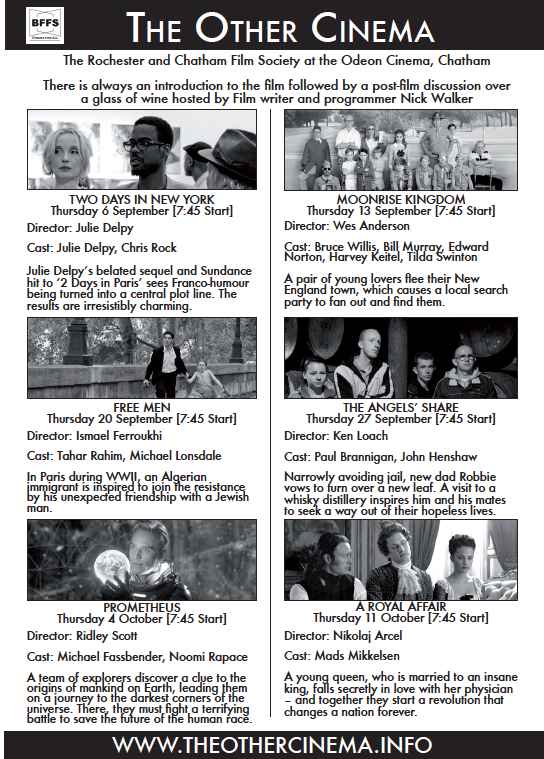 BFFS

THE OTHER CINEMA

The Rochester and Chatham Film Society at the Odeon Cinema, Chatham

There is always an introduction to the film followed by a post-film discussion over a glass of wine hosted by Film writer and programmer Nick Walker

TWO DAYS IN NEW YORK
Thursday 6 September [7:45 Start]

Director: Julie Delpy

Cast: Julie Delpy, Chris Rock

Julie Delpy's belated sequel and Sundance hit to '2 Days in Paris' sees Franco-humour being turned into a central plot line. The results are irresistibly charming.

FREE MEN
Thursday 20 September [7:45 Start]

Director: Ismael Ferroukhi

Cast: Tahar Rahim, Michael Lonsdale

In Paris during WWII, an Algerian immigrant is inspired to join the resistance by his unexpected friendship with a Jewish man.

PROMETHEUS
Thursday 4 October [7:45 Start]

Director: Ridley Scott

Cast: Michael Fassbender, Noomi Rapace

A team of explorers discover a clue to the origins of mankind on Earth, leading them on a journey to the darkest corners of the universe. There, they must fight a terrifying battle to save the future of the human race.

MOONRISE KINGDOM
Thursday 13 September [7:45 Start]

Director: Wes Anderson

Cast: Bruce Willis, Bill Murray, Edward Norton, Harvey Keitel, Tilda Swinton

A pair of young lovers flee their New England town, which causes a local search party to fan out and find them.

THE ANGELS' SHARE
Thursday 27 September [7:45 Start]

Director: Ken Loach

Cast: Paul Brannigan, John Henshaw

Narrowly avoiding jail, new dad Robbie vows to turn over a new leaf. A visit to a whisky distillery inspires him and his mates to seek a way out of their hopeless lives.

A ROYAL AFFAIR
Thursday 11 October [7:45 Start]

Director: Nikolaj Arcel

Cast: Mads Mikkelsen

A young queen, who is married to an insane king, falls secretly in love with her physician – and together they start a revolution that changes a nation forever.

WWW.THEOTHERCINEMA.INFO